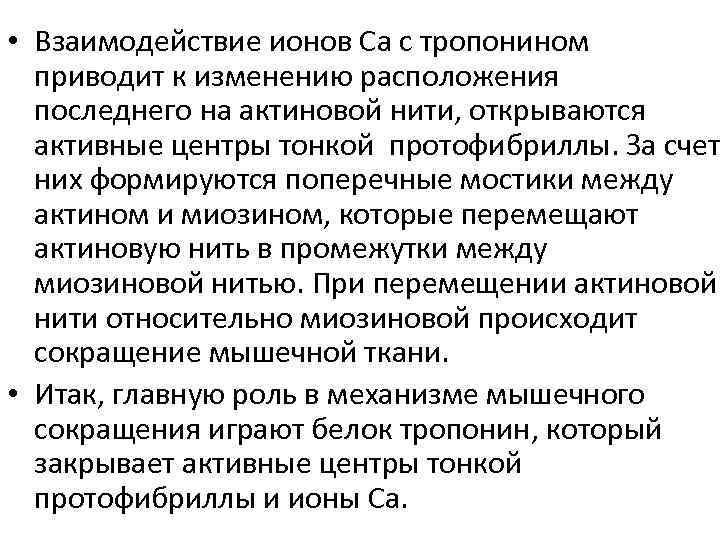 • Взаимодействие ионов Са с тропонином приводит к изменению расположения последнего на актиновой нити, открываются активные центры тонкой протофибриллы. За счет них формируются поперечные мостики между актином и миозином, которые перемещают актиновую нить в промежутки между миозиновой нитью. При перемещении актиновой нити относительно миозиновой происходит сокращение мышечной ткани.

• Итак, главную роль в механизме мышечного сокращения играют белок тропонин, который закрывает активные центры тонкой протофибриллы и ионы Са.